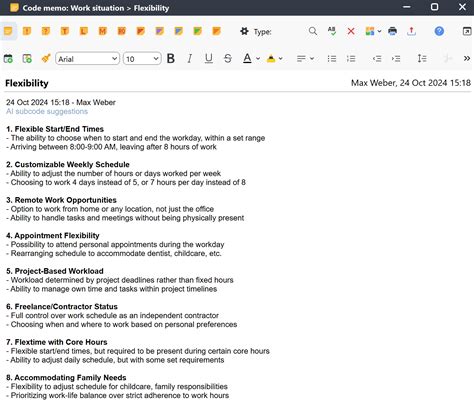 Code memo: Work situation > Flexibility

Type:

Arial 10

Flexibility

Max Weber, 24 Oct 2024 15:18

24 Oct 2024 15:18 - Max Weber
AI subcode suggestions

1. Flexible Start/End Times
- The ability to choose when to start and end the workday, within a set range
- Arriving between 8:00-9:00 AM, leaving after 8 hours of work

2. Customizable Weekly Schedule
- Ability to adjust the number of hours or days worked per week
- Choosing to work 4 days instead of 5, or 7 hours per day instead of 8

3. Remote Work Opportunities
- Option to work from home or any location, not just the office
- Ability to handle tasks and meetings without being physically present

4. Appointment Flexibility
- Possibility to attend personal appointments during the workday
- Rearranging schedule to accommodate dentist, childcare, etc.

5. Project-Based Workload
- Workload determined by project deadlines rather than fixed hours
- Ability to manage own time and tasks within project timelines

6. Freelance/Contractor Status
- Full control over work schedule as an independent contractor
- Choosing when and where to work based on personal preferences

7. Flextime with Core Hours
- Flexible start/end times, but required to be present during certain core hours
- Ability to adjust daily schedule, but with some set requirements

8. Accommodating Family Needs
- Flexibility to adjust schedule for childcare, family responsibilities
- Prioritizing work-life balance over strict adherence to work hours